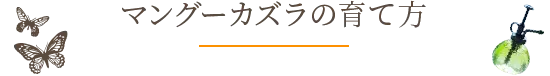 マングーカズラの育て方